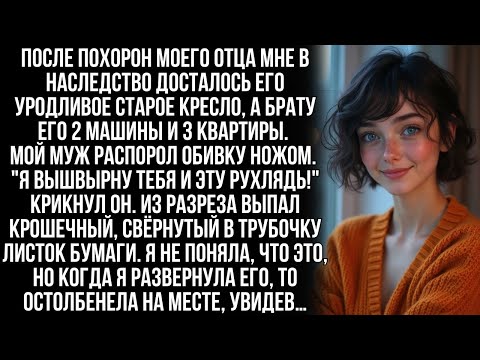 ПОСЛЕ ПОХОРОН МОЕГО ОТЦА МНЕ В НАСЛЕДСТВО ДОСТАЛОСЬ ЕГО УРОДЛИВОЕ СТАРОЕ КРЕСЛО, А БРАТУ ЕГО 2 МАШИНЫ И 3 КВАРТИРЫ. МОЙ МУЖ РАСПОРОЛ ОБИВКУ НОЖОМ. "Я ВЫШВЫРНУ ТЕБЯ И ЭТУ РУХЛЯДЬ!" КРИКНУЛ ОН. ИЗ РАЗРЕЗА ВЫПАЛ КРОШЕЧНЫЙ, СВЁРНУТЫЙ В ТРУБОЧКУ ЛИСТОК БУМАГИ. Я НЕ ПОНЯЛА, ЧТО ЭТО, НО КОГДА Я РАЗВЕРНУЛА ЕГО, ТО ОСТОЛБЕНЕЛА НА МЕСТЕ, УВИДЕВ...